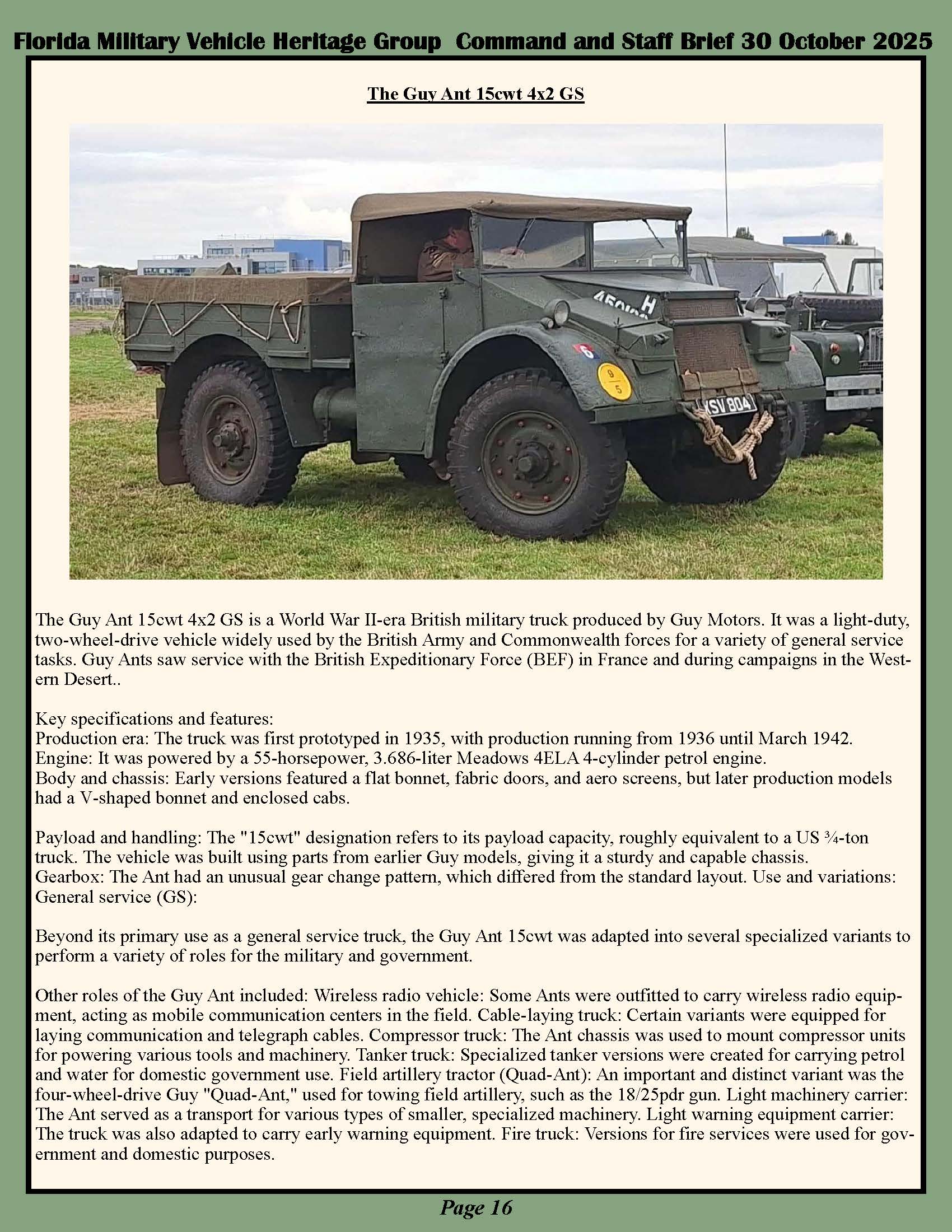 Florida Military Vehicle Heritage Group Command and Staff Brief 30 October 2025

The Guy Ant 15cwt 4x2 GS

H

6

9
5

KSV 804

The Guy Ant 15cwt 4x2 GS is a World War II-era British military truck produced by Guy Motors. It was a light-duty, two-wheel-drive vehicle widely used by the British Army and Commonwealth forces for a variety of general service tasks. Guy Ants saw service with the British Expeditionary Force (BEF) in France and during campaigns in the Western Desert..

Key specifications and features:
Production era: The truck was first prototyped in 1935, with production running from 1936 until March 1942.
Engine: It was powered by a 55-horsepower, 3.686-liter Meadows 4ELA 4-cylinder petrol engine.
Body and chassis: Early versions featured a flat bonnet, fabric doors, and aero screens, but later production models had a V-shaped bonnet and enclosed cabs.

Payload and handling: The "15cwt" designation refers to its payload capacity, roughly equivalent to a US ¾-ton truck. The vehicle was built using parts from earlier Guy models, giving it a sturdy and capable chassis.
Gearbox: The Ant had an unusual gear change pattern, which differed from the standard layout. Use and variations: General service (GS):

Beyond its primary use as a general service truck, the Guy Ant 15cwt was adapted into several specialized variants to perform a variety of roles for the military and government.

Other roles of the Guy Ant included: Wireless radio vehicle: Some Ants were outfitted to carry wireless radio equipment, acting as mobile communication centers in the field. Cable-laying truck: Certain variants were equipped for laying communication and telegraph cables. Compressor truck: The Ant chassis was used to mount compressor units for powering various tools and machinery. Tanker truck: Specialized tanker versions were created for carrying petrol and water for domestic government use. Field artillery tractor (Quad-Ant): An important and distinct variant was the four-wheel-drive Guy "Quad-Ant," used for towing field artillery, such as the 18/25pdr gun. Light machinery carrier: The Ant served as a transport for various types of smaller, specialized machinery. Light warning equipment carrier: The truck was also adapted to carry early warning equipment. Fire truck: Versions for fire services were used for government and domestic purposes.

Page 16